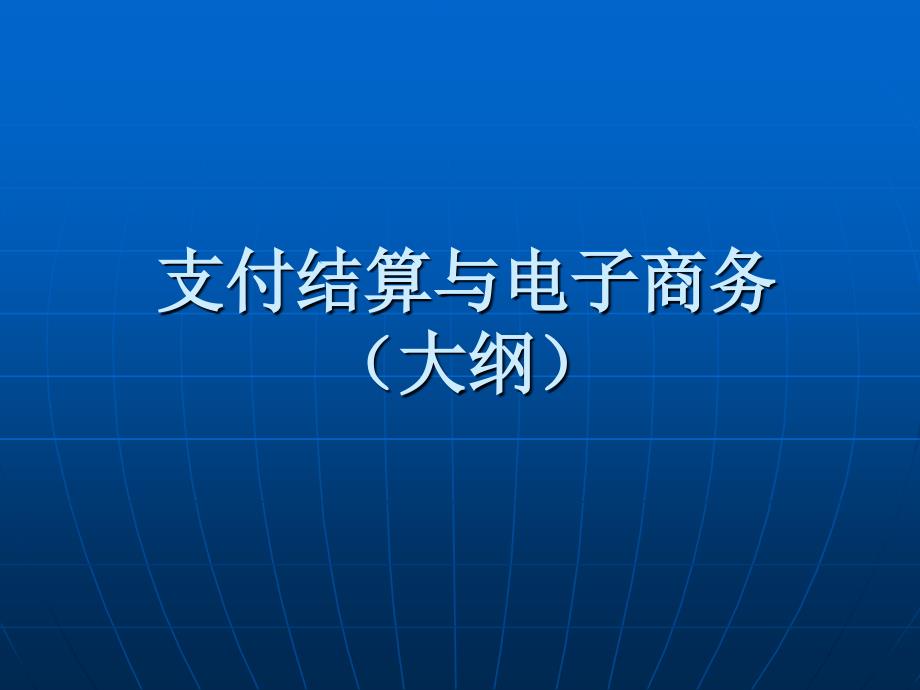 支付结算与电子商务
（大纲）